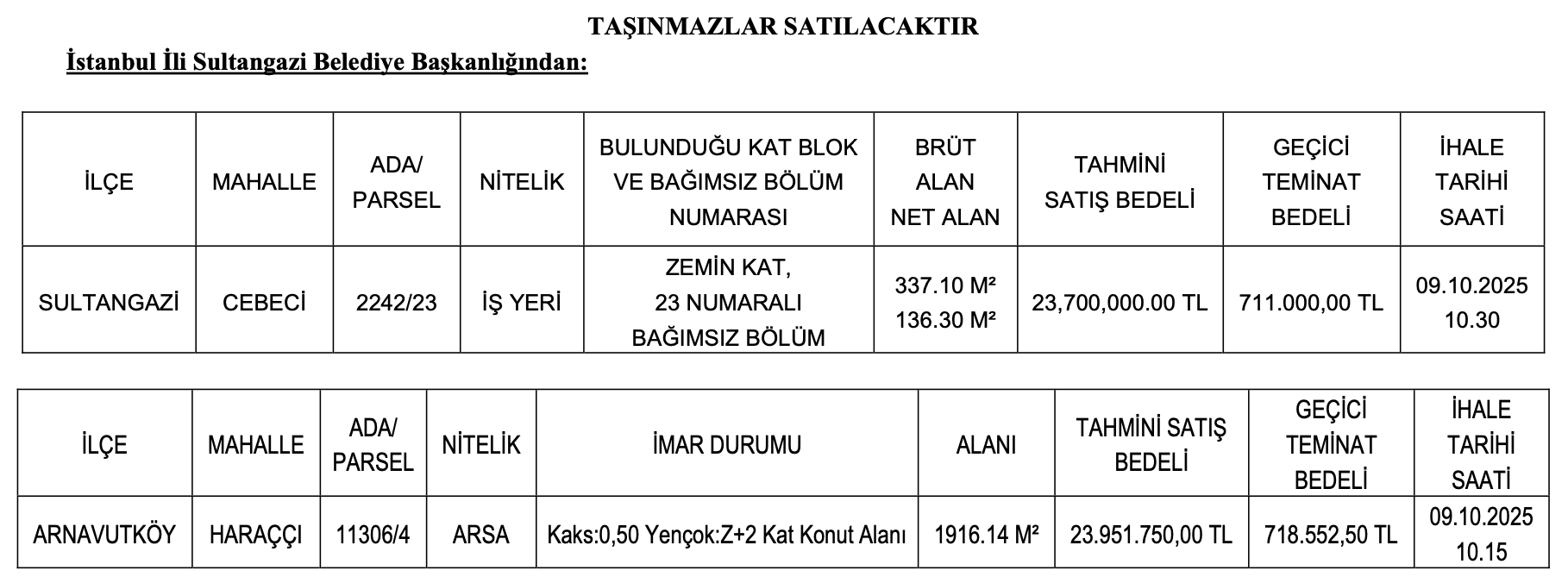 TAŞINMAZLAR SATILACAKTIR

İstanbul İli Sultangazi Belediye Başkanlığından:

| İLÇE | MAHALLE | ADA/ PARSEL | NİTELİK | BULUNDUĞU KAT BLOK VE BAĞIMSIZ BÖLÜM NUMARASI | BRÜT ALAN NET ALAN | TAHMİNİ SATIŞ BEDELİ | GEÇİCİ TEMİNAT BEDELİ | İHALE TARİHİ SAATİ |
|---|---|---|---|---|---|---|---|---|
| SULTANGAZİ | CEBECİ | 2242/23 | İŞ YERİ | ZEMİN KAT, 23 NUMARALI BAĞIMSIZ BÖLÜM | 337.10 M² 136.30 M² | 23,700,000.00 TL | 711.000,00 TL | 09.10.2025 10.30 |

| İLÇE | MAHALLE | ADA/ PARSEL | NİTELİK | İMAR DURUMU | ALANI | TAHMİNİ SATIŞ BEDELİ | GEÇİCİ TEMİNAT BEDELİ | İHALE TARİHİ SAATİ |
|---|---|---|---|---|---|---|---|---|
| ARNAVUTKÖY | HARAÇÇI | 11306/4 | ARSA | Kaks:0,50 Yençok:Z+2 Kat Konut Alanı | 1916.14 M² | 23.951.750,00 TL | 718.552,50 TL | 09.10.2025 10.15 |